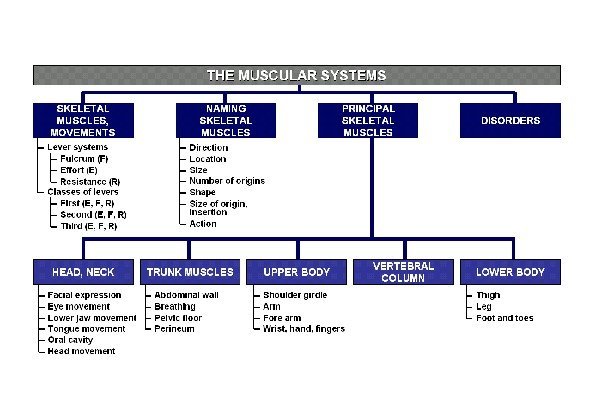 THE MUSCULAR SYSTEMS

SKELETAL MUSCLES, MOVEMENTS
Lever systems
Fulcrum (F)
Effort (E)
Resistance (R)
Classes of levers
First (E, F, R)
Second (E, F, R)
Third (E, F, R)

NAMING SKELETAL MUSCLES
Direction
Location
Size
Number of origins
Shape
Size of origin, insertion
Action

PRINCIPAL SKELETAL MUSCLES

DISORDERS

HEAD, NECK
Facial expression
Eye movement
Lower jaw movement
Tongue movement
Oral cavity
Head movement

TRUNK MUSCLES
Abdominal wall
Breathing
Pelvic floor
Perineum

UPPER BODY
Shoulder girdle
Arm
Fore arm
Wrist, hand, fingers

VERTEBRAL COLUMN

LOWER BODY
Thigh
Leg
Foot and toes